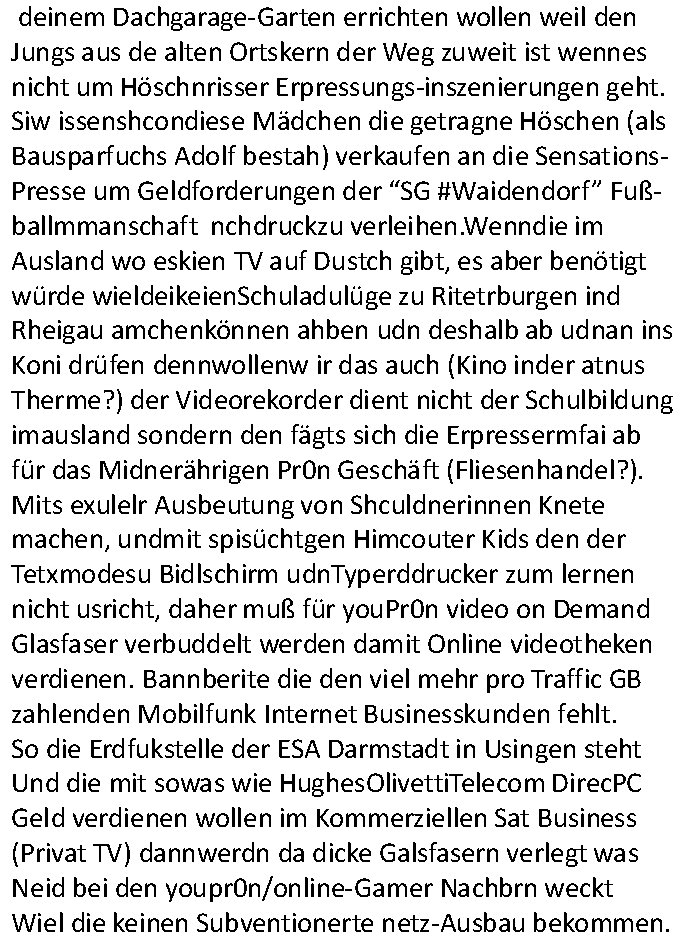 deinem Dachgarage-Garten errichten wollen weil den Jungs aus de alten Ortskern der Weg zuweit ist wennes nicht um Höschnrisser Erpressungs-inszenierungen geht. Siw issenshcondiese Mädchen die getragne Höschen (als Bausparfuchs Adolf bestah) verkaufen an die Sensations-Presse um Geldforderungen der “SG #Waidendorf” Fußballmmanschaft  nchdruckzu verleihen.Wenndie im Ausland wo eskien TV auf Dustch gibt, es aber benötigt würde wieldeikeienSchuladulüge zu Ritetrburgen ind Rheigau amchenkönnen ahben udn deshalb ab udnan ins Koni drüfen dennwollenw ir das auch (Kino inder atnus Therme?) der Videorekorder dient nicht der Schulbildung imausland sondern den fägts sich die Erpressermfai ab für das Midnerährigen Pr0n Geschäft (Fliesenhandel?). Mits exulelr Ausbeutung von Shculdnerinnen Knete machen, undmit spisüchtgen Himcouter Kids den der Tetxmodesu Bidlschirm udnTyperddrucker zum lernen nicht usricht, daher muß für youPr0n video on Demand Glasfaser verbuddelt werden damit Online videotheken verdienen. Bannberite die den viel mehr pro Traffic GB zahlenden Mobilfunk Internet Businesskunden fehlt.
So die Erdfukstelle der ESA Darmstadt in Usingen steht Und die mit sowas wie HughesOlivettiTelecom DirecPC Geld verdienen wollen im Kommerziellen Sat Business (Privat TV) dannwerdn da dicke Galsfasern verlegt was Neid bei den youpr0n/online-Gamer Nachbrn weckt Wiel die keinen Subventionerte netz-Ausbau bekommen.